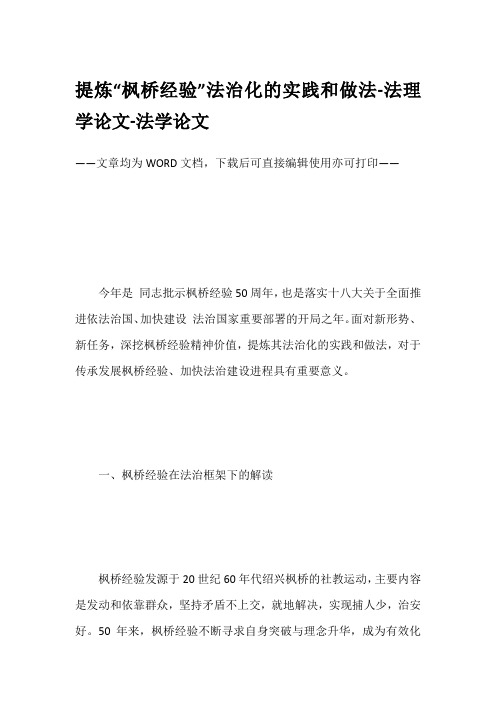 提炼“枫桥经验”法治化的实践和做法-法理学论文-法学论文

——文章均为WORD文档，下载后可直接编辑使用亦可打印——

今年是 同志批示枫桥经验50周年，也是落实十八大关于全面推进依法治国、加快建设 法治国家重要部署的开局之年。面对新形势、新任务，深挖枫桥经验精神价值，提炼其法治化的实践和做法，对于传承发展枫桥经验、加快法治建设进程具有重要意义。

一、枫桥经验在法治框架下的解读

枫桥经验发源于20世纪60年代绍兴枫桥的社教运动，主要内容是发动和依靠群众，坚持矛盾不上交，就地解决，实现捕人少，治安好。50 年来，枫桥经验不断寻求自身突破与理念升华，成为有效化